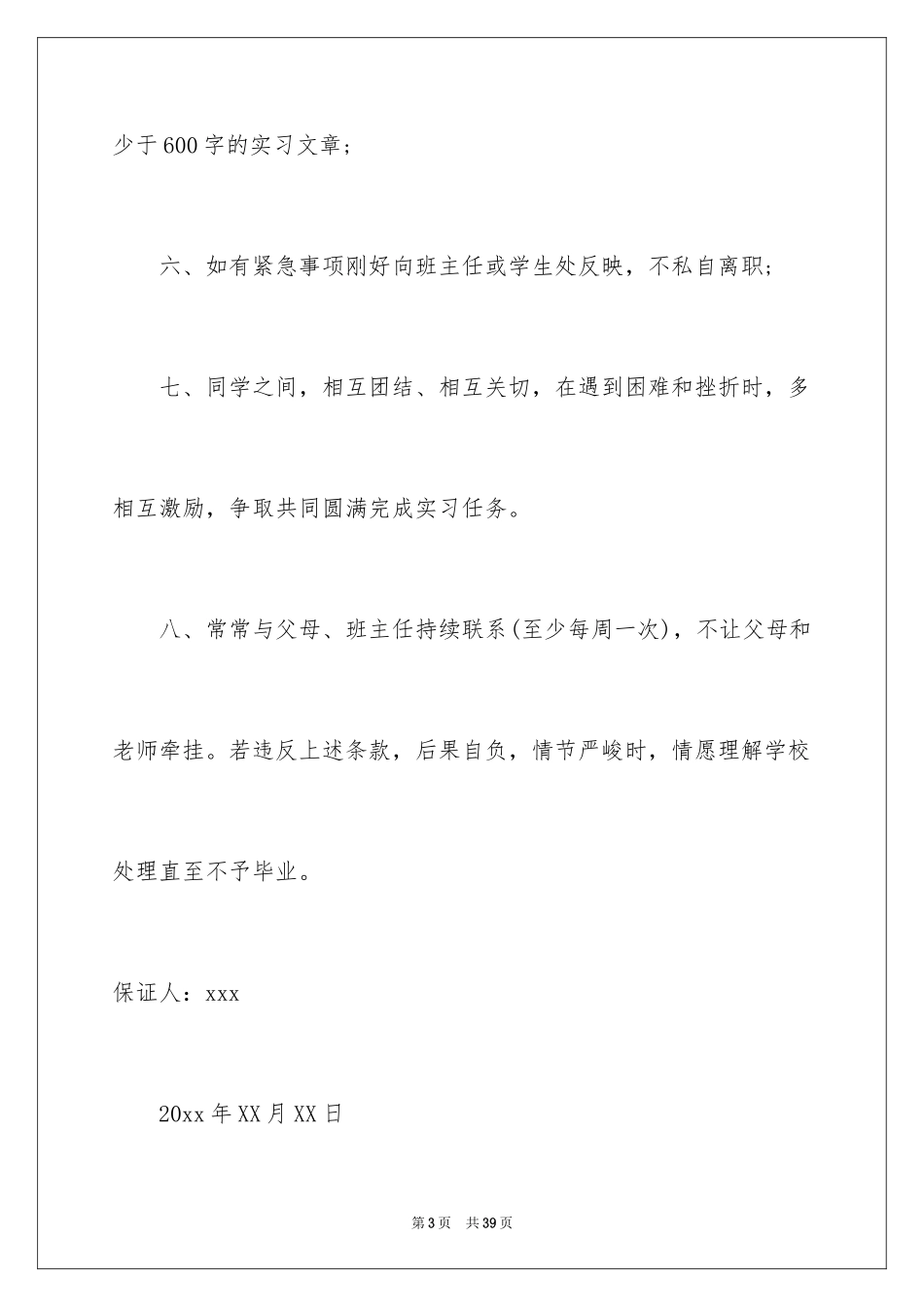 少于600字的实习文章；

六、如有紧急事项刚好向班主任或学生处反映，不私自离职；

七、同学之间，相互团结、相互关切，在遇到困难和挫折时，多相互激励，争取共同圆满完成实习任务。

八、常常与父母、班主任持续联系(至少每周一次)，不让父母和老师牵挂。若违反上述条款，后果自负，情节严峻时，情愿理解学校处理直至不予毕业。

保证人：xxx

20xx年XX月XX日

第3页 共39页